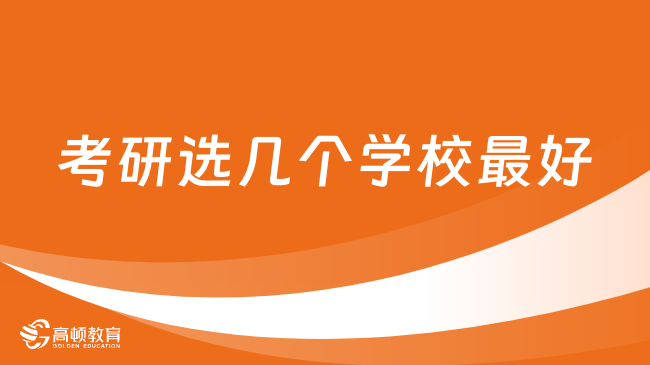 考研选几个学校最好

高顿教育
GOLDEN EDUCATION